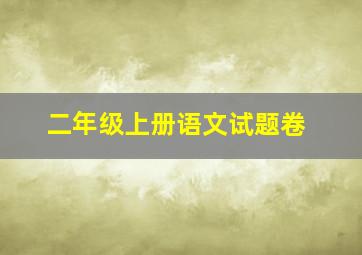 二年级上册语文试题卷